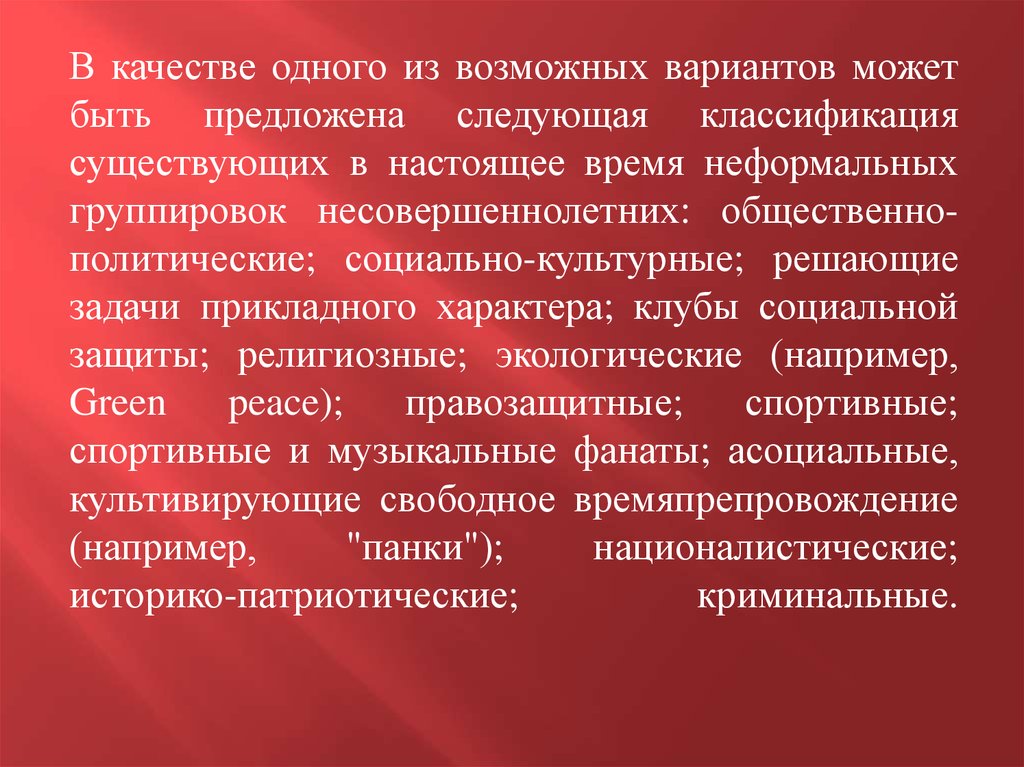 В качестве одного из возможных вариантов может быть предложена следующая классификация существующих в настоящее время неформальных группировок несовершеннолетних: общественно-политические; социально-культурные; решающие задачи прикладного характера; клубы социальной защиты; религиозные; экологические (например, Green peace); правозащитные; спортивные; спортивные и музыкальные фанаты; асоциальные, культивирующие свободное времяпрепровождение (например, "панки"); националистические; историко-патриотические; криминальные.